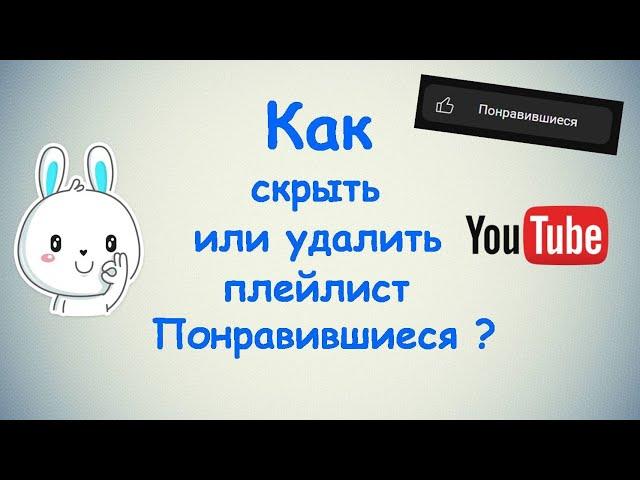 Понравившиеся

Как скрыть или удалить плейлист Понравившиеся ?

YouTube